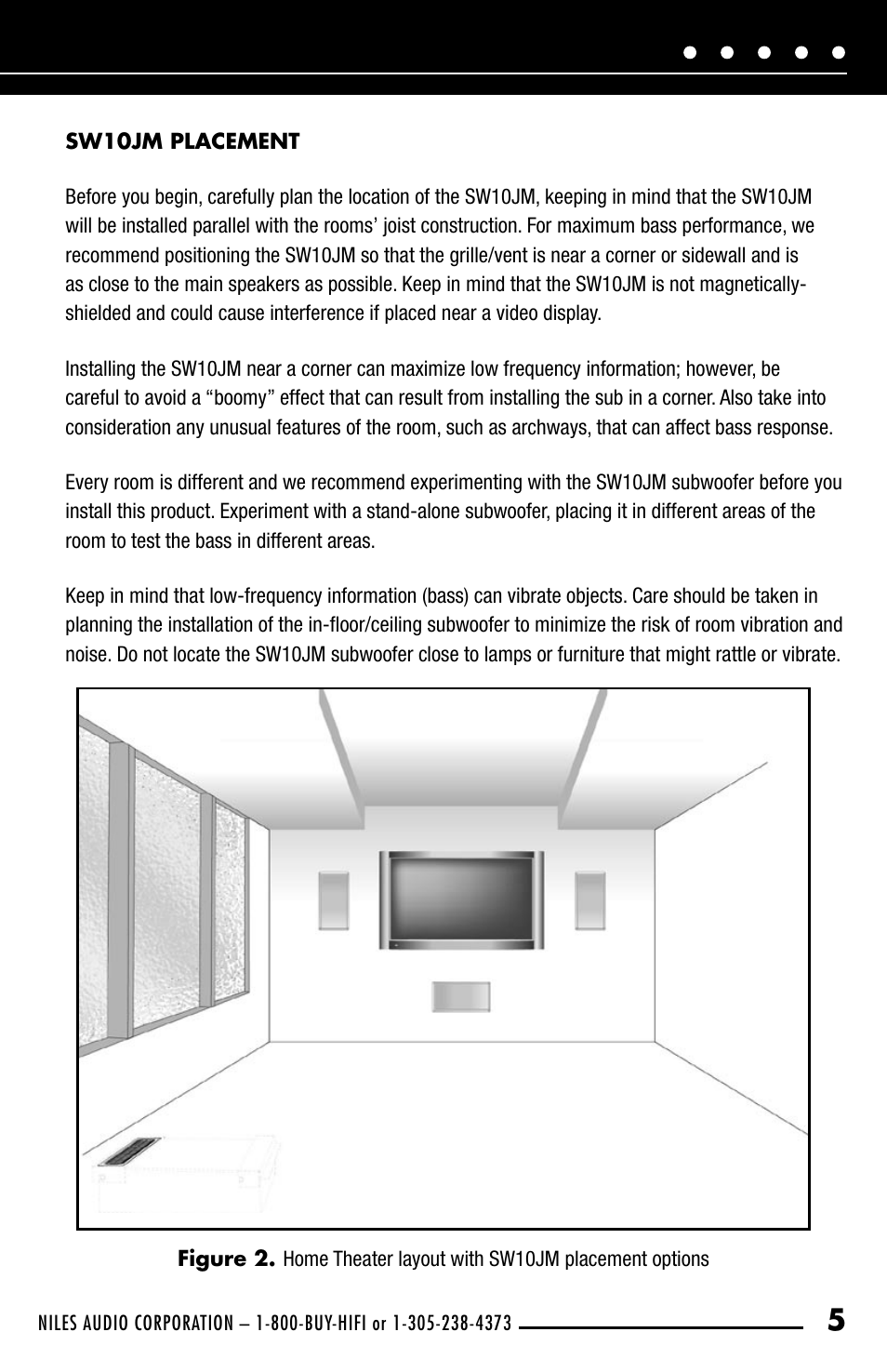 SW10JM PLACEMENT

Before you begin, carefully plan the location of the SW10JM, keeping in mind that the SW10JM will be installed parallel with the rooms' joist construction. For maximum bass performance, we recommend positioning the SW10JM so that the grille/vent is near a corner or sidewall and is as close to the main speakers as possible. Keep in mind that the SW10JM is not magnetically-shielded and could cause interference if placed near a video display.

Installing the SW10JM near a corner can maximize low frequency information; however, be careful to avoid a "boomy" effect that can result from installing the sub in a corner. Also take into consideration any unusual features of the room, such as archways, that can affect bass response.

Every room is different and we recommend experimenting with the SW10JM subwoofer before you install this product. Experiment with a stand-alone subwoofer, placing it in different areas of the room to test the bass in different areas.

Keep in mind that low-frequency information (bass) can vibrate objects. Care should be taken in planning the installation of the in-floor/ceiling subwoofer to minimize the risk of room vibration and noise. Do not locate the SW10JM subwoofer close to lamps or furniture that might rattle or vibrate.

Figure 2. Home Theater layout with SW10JM placement options

NILES AUDIO CORPORATION – 1-800-BUY-HIFI or 1-305-238-4373 5